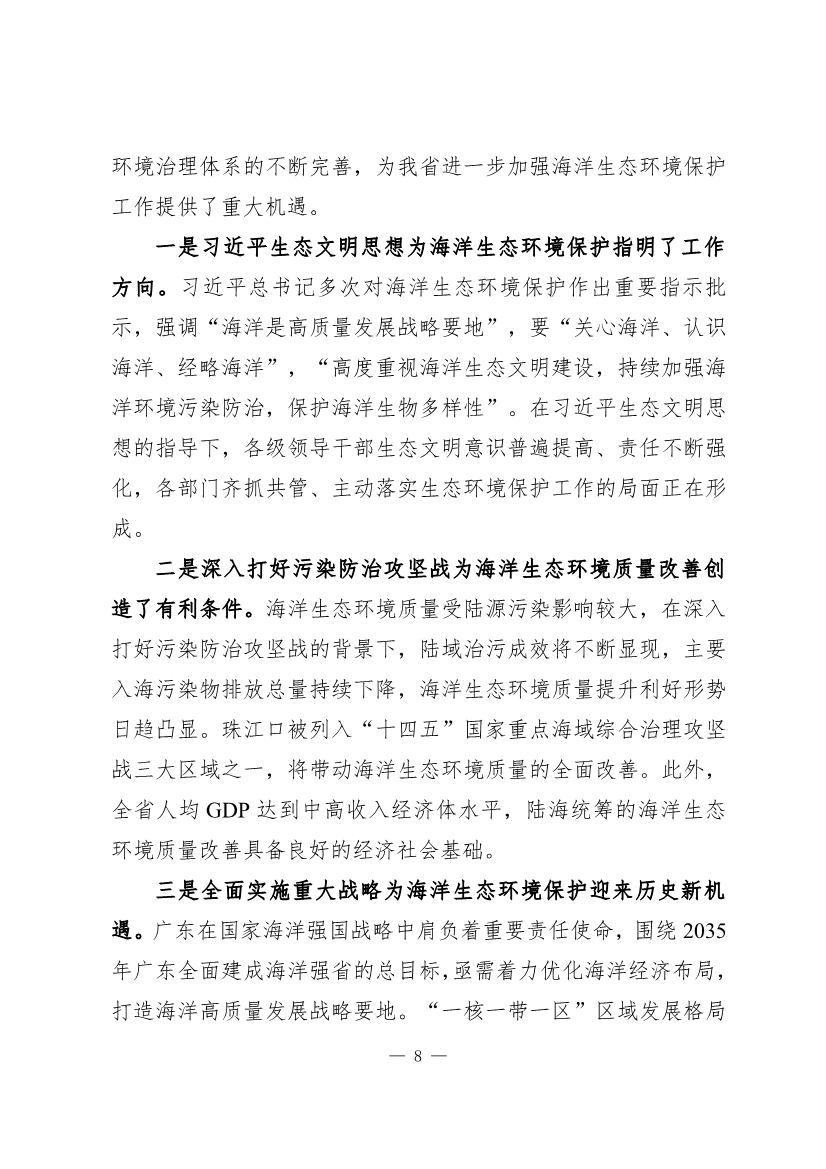 环境治理体系的不断完善，为我省进一步加强海洋生态环境保护工作提供了重大机遇。

一是习近平生态文明思想为海洋生态环境保护指明了工作方向。习近平总书记多次对海洋生态环境保护作出重要指示批示，强调“海洋是高质量发展战略要地”，要“关心海洋、认识海洋、经略海洋”，“高度重视海洋生态文明建设，持续加强海洋环境污染防治，保护海洋生物多样性”。在习近平生态文明思想的指导下，各级领导干部生态文明意识普遍提高、责任不断强化，各部门齐抓共管、主动落实生态环境保护工作的局面正在形成。

二是深入打好污染防治攻坚战为海洋生态环境质量改善创造了有利条件。海洋生态环境质量受陆源污染影响较大，在深入打好污染防治攻坚战的背景下，陆域治污成效将不断显现，主要入海污染物排放总量持续下降，海洋生态环境质量提升利好形势日趋凸显。珠江口被列入“十四五”国家重点海域综合治理攻坚战三大区域之一，将带动海洋生态环境质量的全面改善。此外，全省人均 GDP 达到中高收入经济体水平，陆海统筹的海洋生态环境质量改善具备良好的经济社会基础。

三是全面实施重大战略为海洋生态环境保护迎来历史新机遇。广东在国家海洋强国战略中肩负着重要责任使命，围绕 2035 年广东全面建成海洋强省的总目标，亟需着力优化海洋经济布局，打造海洋高质量发展战略要地。“一核一带一区”区域发展格局

— 8 —